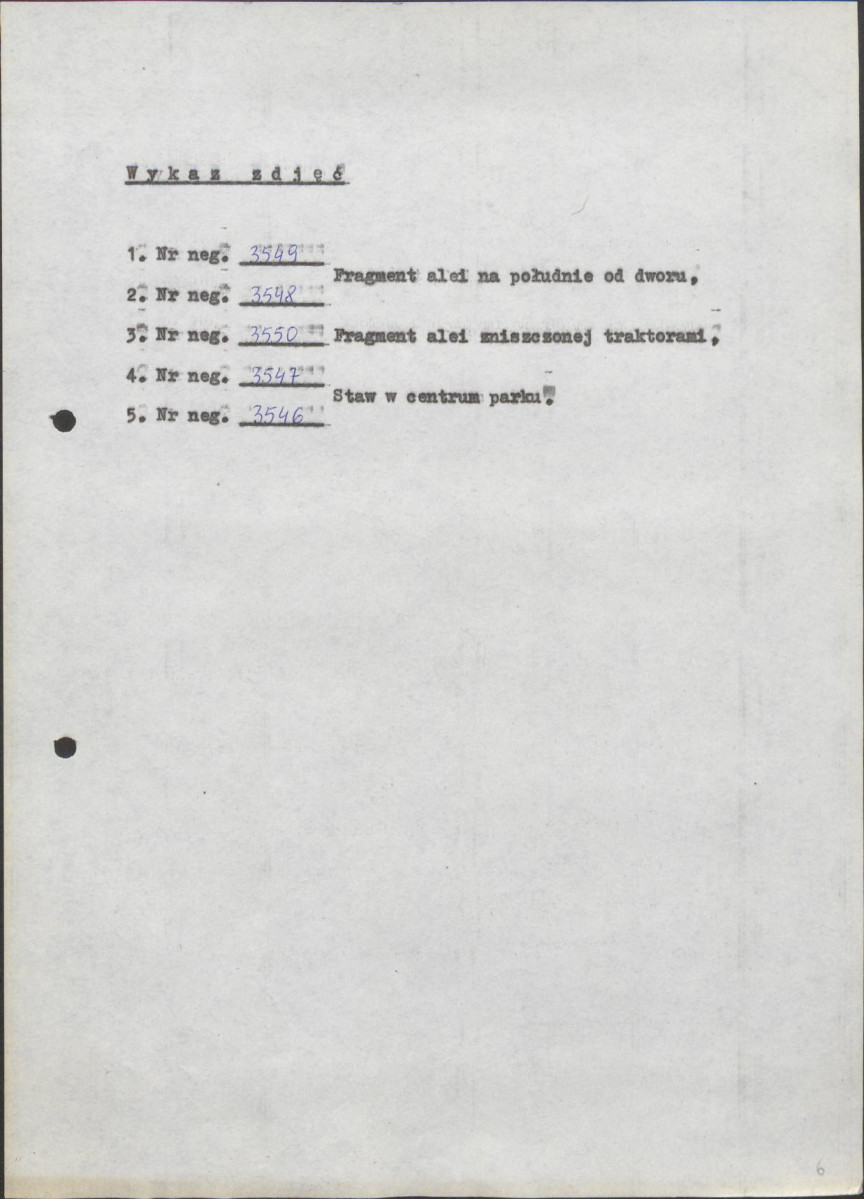 Wykaz zdjęć

1. Nr neg. 3549
Fragment alei na południe od dworu,
2. Nr neg. 3548
3. Nr neg. 3550 Fragment alei zniszczonej traktorami,
4. Nr neg. 3547
Staw w centrum parku.
5. Nr neg. 3546

6